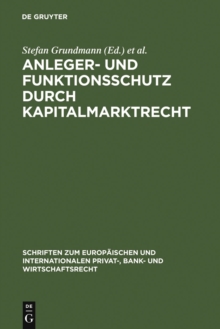 DE GRUYTER

Stefan Grundmann (Ed.) et al.

ANLEGER- UND FUNKTIONSSCHUTZ DURCH KAPITALMARKTRECHT

SCHRIFTEN ZUM EUROPÄISCHEN UND INTERNATIONALEN PRIVAT-, BANK- UND WIRTSCHAFTSRECHT

DE G